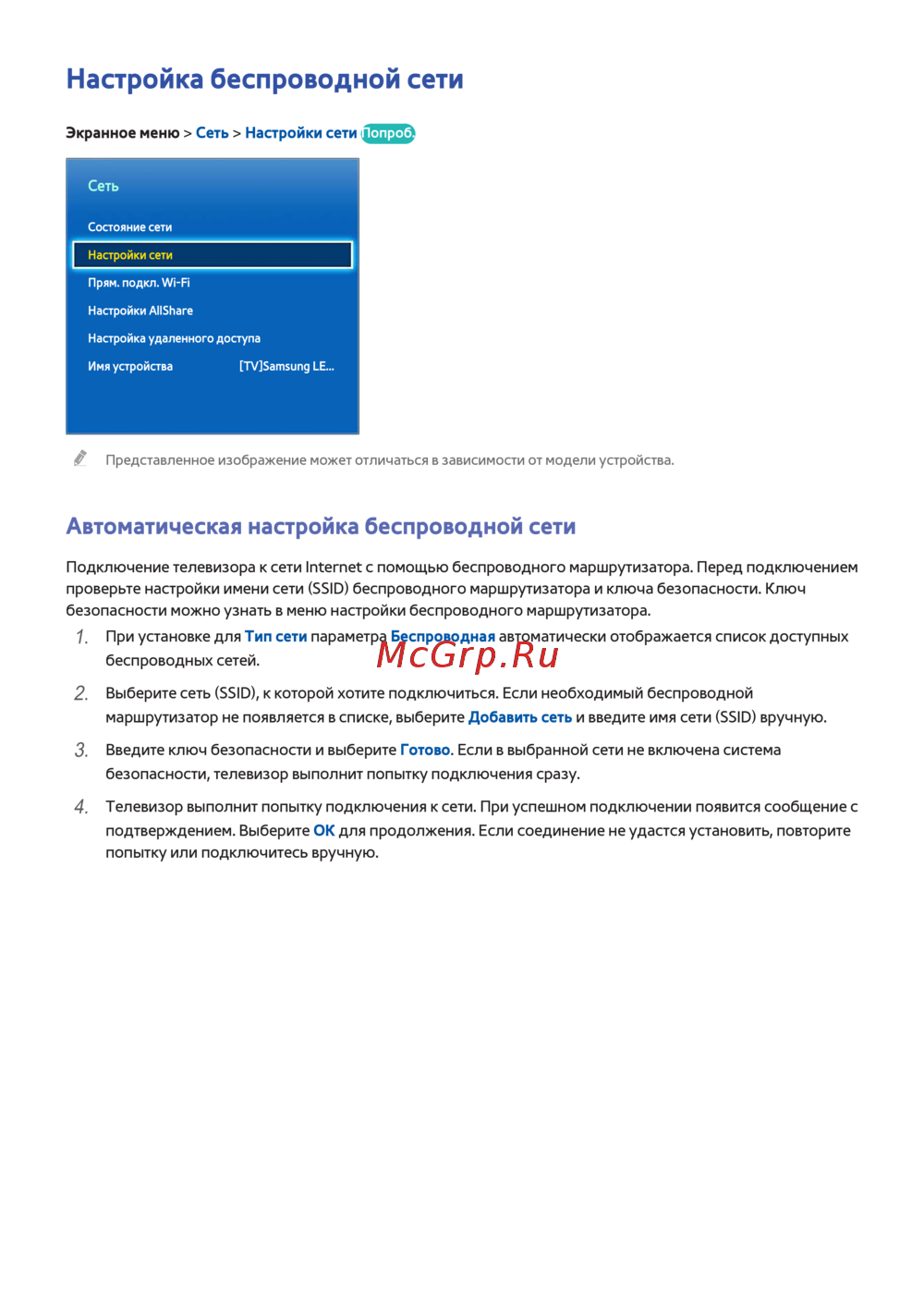 Настройка беспроводной сети

Экранное меню > Сеть > Настройки сети Попроб.

Сеть

Состояние сети

Настройки сети

Прям. подкл. Wi-Fi

Настройки AllShare

Настройка удаленного доступа

Имя устройства [TV]Samsung LE...

Представленное изображение может отличаться в зависимости от модели устройства.

Автоматическая настройка беспроводной сети

Подключение телевизора к сети Internet с помощью беспроводного маршрутизатора. Перед подключением проверьте настройки имени сети (SSID) беспроводного маршрутизатора и ключа безопасности. Ключ безопасности можно узнать в меню настройки беспроводного маршрутизатора.

1. При установке для Тип сети параметра Беспроводная автоматически отображается список доступных беспроводных сетей.

McGrp.Ru

2. Выберите сеть (SSID), к которой хотите подключиться. Если необходимый беспроводной маршрутизатор не появляется в списке, выберите Добавить сеть и введите имя сети (SSID) вручную.

3. Введите ключ безопасности и выберите Готово. Если в выбранной сети не включена система безопасности, телевизор выполнит попытку подключения сразу.

4. Телевизор выполнит попытку подключения к сети. При успешном подключении появится сообщение с подтверждением. Выберите OK для продолжения. Если соединение не удастся установить, повторите попытку или подключитесь вручную.